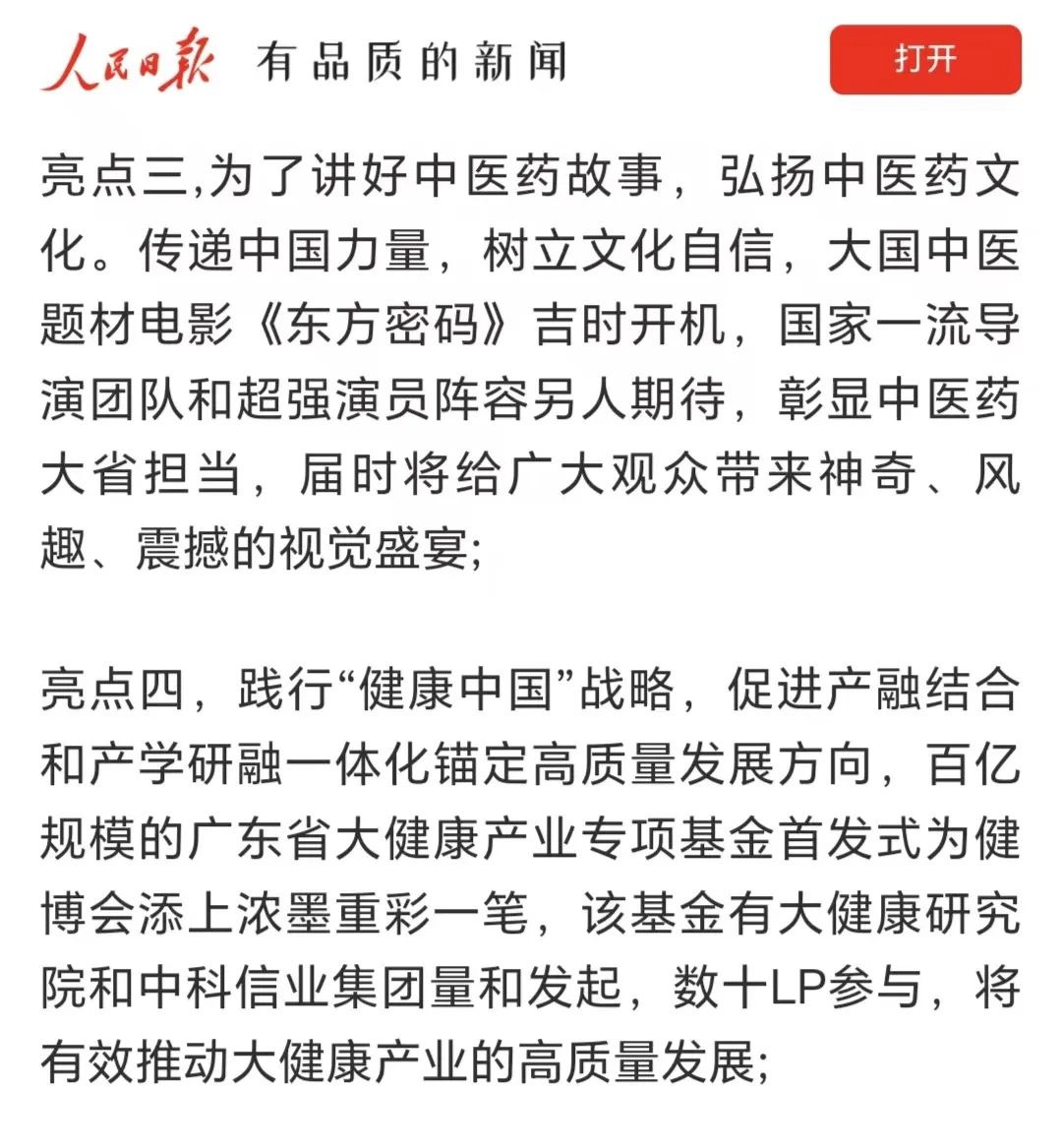 人民日报 有品质的新闻

打开

亮点三,为了讲好中医药故事，弘扬中医药文化。传递中国力量，树立文化自信，大国中医题材电影《东方密码》吉时开机，国家一流导演团队和超强演员阵容另人期待，彰显中医药大省担当，届时将给广大观众带来神奇、风趣、震撼的视觉盛宴;

亮点四，践行“健康中国”战略，促进产融结合和产学研融一体化锚定高质量发展方向，百亿规模的广东省大健康产业专项基金首发式为健博会添上浓墨重彩一笔，该基金有大健康研究院和中科信业集团量和发起，数十LP参与，将有效推动大健康产业的高质量发展;